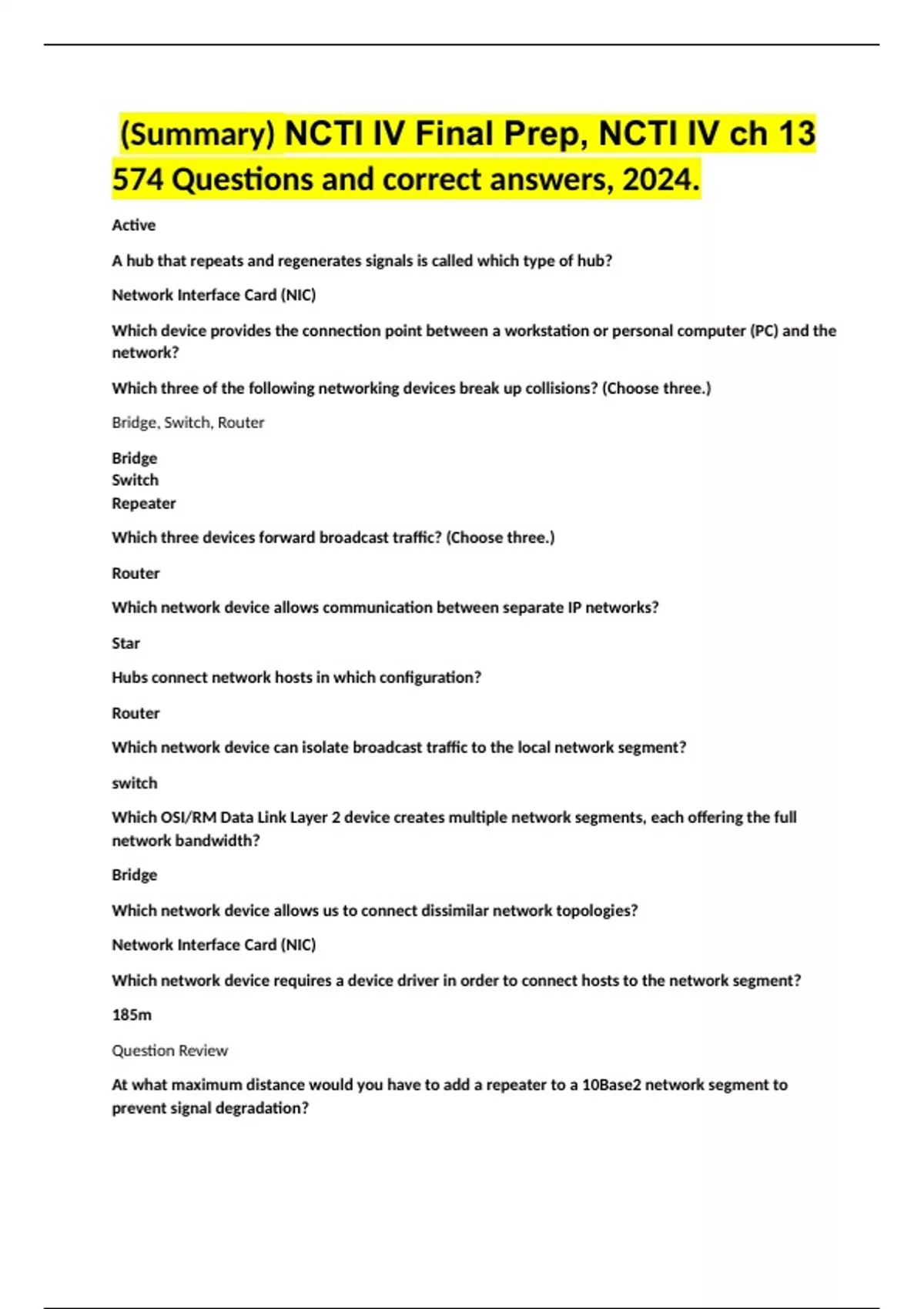 (Summary) NCTI IV Final Prep, NCTI IV ch 13 574 Questions and correct answers, 2024.

Active

A hub that repeats and regenerates signals is called which type of hub?

Network Interface Card (NIC)

Which device provides the connection point between a workstation or personal computer (PC) and the network?

Which three of the following networking devices break up collisions? (Choose three.)

Bridge, Switch, Router

Bridge
Switch
Repeater

Which three devices forward broadcast traffic? (Choose three.)

Router

Which network device allows communication between separate IP networks?

Star

Hubs connect network hosts in which configuration?

Router

Which network device can isolate broadcast traffic to the local network segment?

switch

Which OSI/RM Data Link Layer 2 device creates multiple network segments, each offering the full network bandwidth?

Bridge

Which network device allows us to connect dissimilar network topologies?

Network Interface Card (NIC)

Which network device requires a device driver in order to connect hosts to the network segment?

185m

Question Review

At what maximum distance would you have to add a repeater to a 10Base2 network segment to prevent signal degradation?